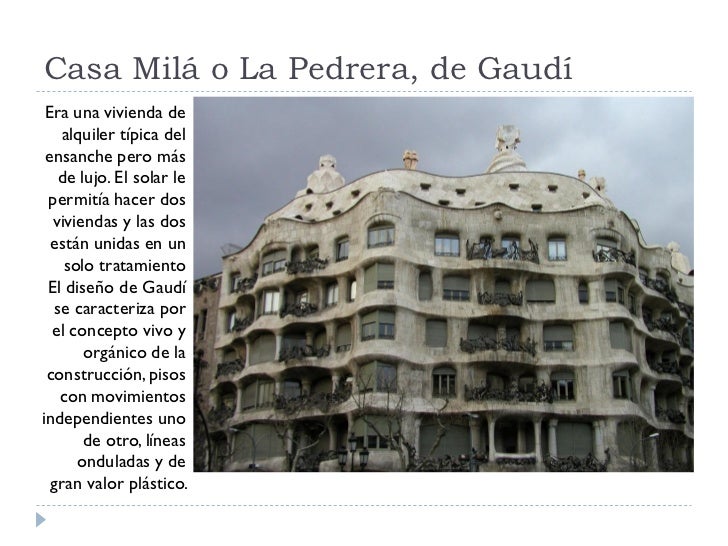 Casa Milá o La Pedrera, de Gaudí

Era una vivienda de alquiler típica del ensanche pero más de lujo. El solar le permitía hacer dos viviendas y las dos están unidas en un solo tratamiento

El diseño de Gaudí se caracteriza por el concepto vivo y orgánico de la construcción, pisos con movimientos independientes uno de otro, líneas onduladas y de gran valor plástico.